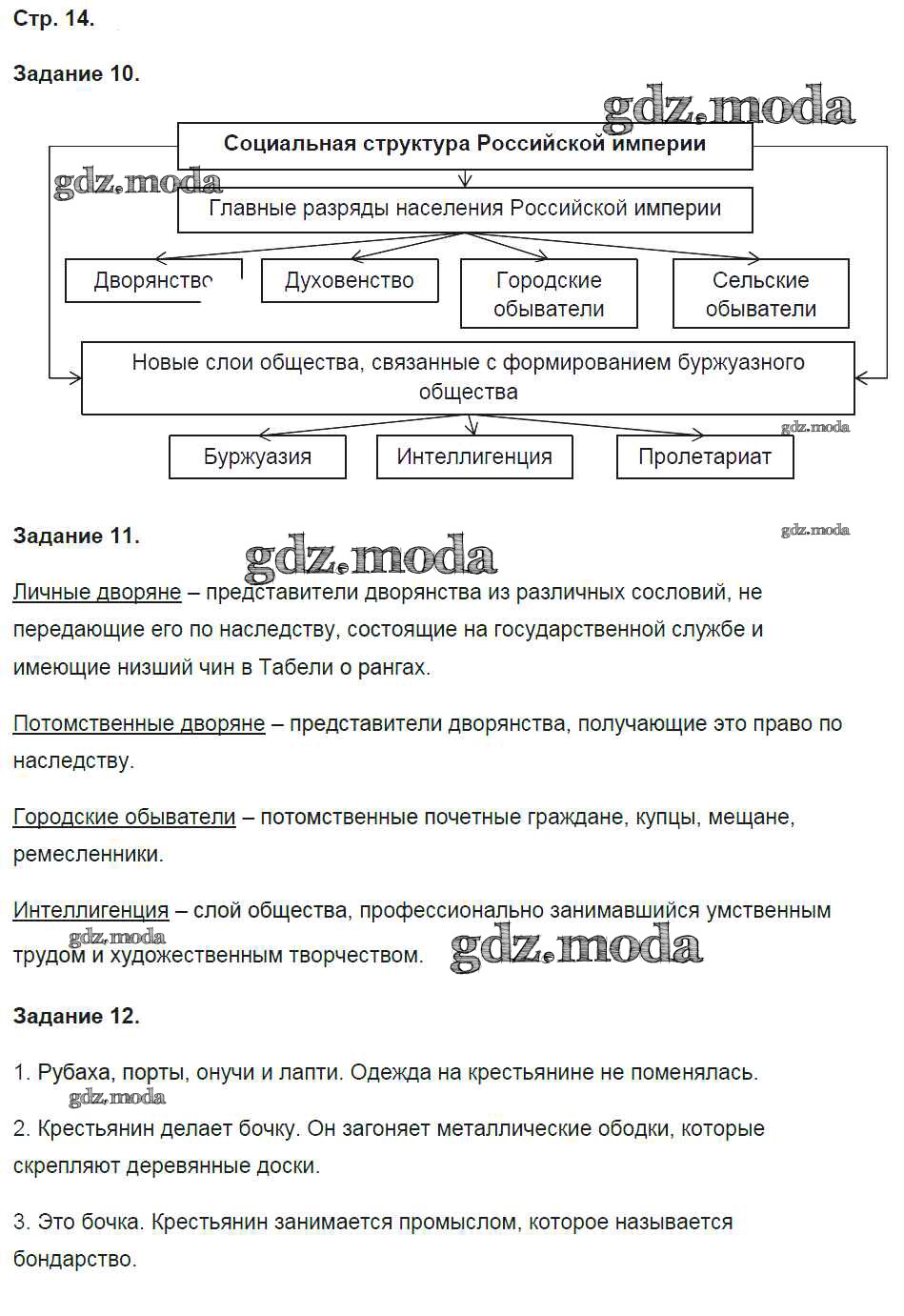 Стр. 14.

Задание 10.

gdz.moda

Социальная структура Российской империи

gdz.moda

Главные разряды населения Российской империи

Дворянство

Духовенство

Городские обыватели

Сельские обыватели

Новые слои общества, связанные с формированием буржуазного общества

gdz.moda

Буржуазия

Интеллигенция

Пролетариат

Задание 11.

gdz.moda

gdz.moda

Личные дворяне – представители дворянства из различных сословий, не передающие его по наследству, состоящие на государственной службе и имеющие низший чин в Табели о рангах.

Потомственные дворяне – представители дворянства, получающие это право по наследству.

Городские обыватели – потомственные почетные граждане, купцы, мещане, ремесленники.

Интеллигенция – слой общества, профессионально занимавшийся умственным трудом и художественным творчеством.

gdz.moda

gdz.moda

Задание 12.

1. Рубаха, порты, онучи и лапти. Одежда на крестьянине не поменялась.

gdz.moda

2. Крестьянин делает бочку. Он загоняет металлические ободки, которые скрепляют деревянные доски.

3. Это бочка. Крестьянин занимается промыслом, которое называется бондарство.